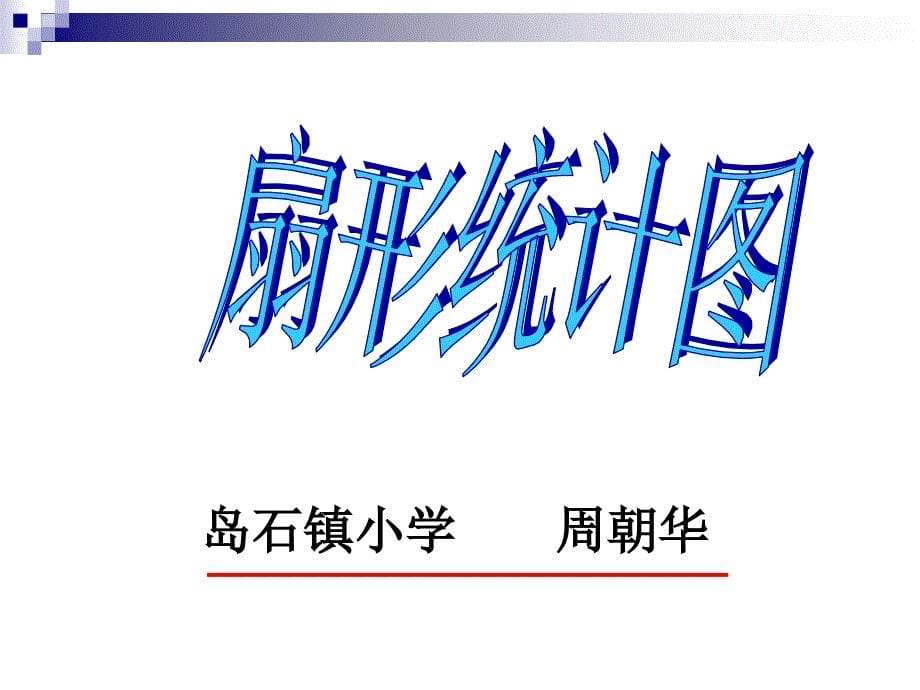 扇形统计图

岛石镇小学　　周朝华